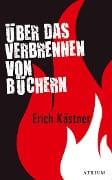 ÜBER DAS VERBRENNEN VON BÜCHERN

Erich Kästner

ATRIUM